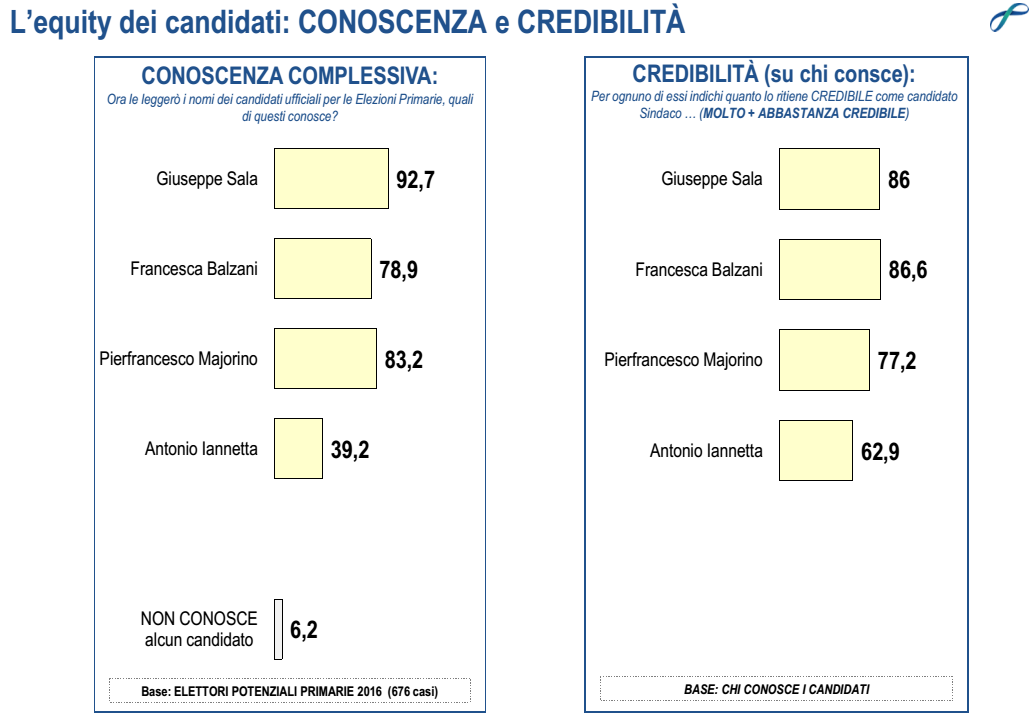 L'equity dei candidati: CONOSCENZA e CREDIBILITÀ

CONOSCENZA COMPLESSIVA:
Ora le leggerò i nomi dei candidati ufficiali per le Elezioni Primarie, quali di questi conosce?

Giuseppe Sala 92,7
Francesca Balzani 78,9
Pierfrancesco Majorino 83,2
Antonio Iannetta 39,2
NON CONOSCE alcun candidato 6,2

Base: ELETTORI POTENZIALI PRIMARIE 2016 (676 casi)

CREDIBILITÀ (su chi consce):
Per ognuno di essi indichi quanto lo ritiene CREDIBILE come candidato Sindaco … (MOLTO + ABBASTANZA CREDIBILE)

Giuseppe Sala 86
Francesca Balzani 86,6
Pierfrancesco Majorino 77,2
Antonio Iannetta 62,9

BASE: CHI CONOSCE I CANDIDATI